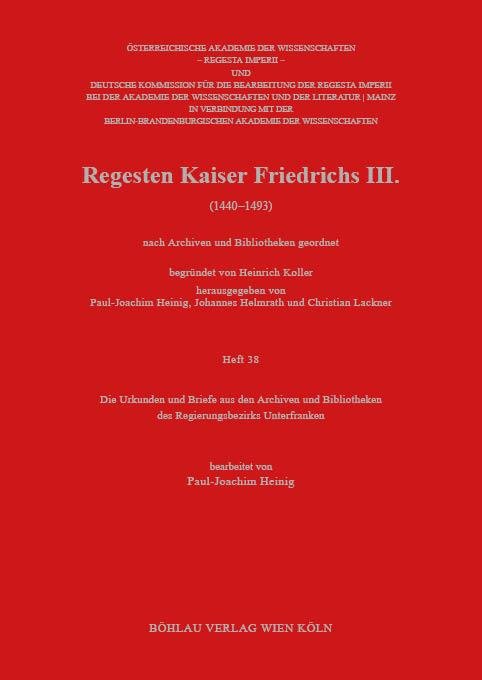 ÖSTERREICHISCHE AKADEMIE DER WISSENSCHAFTEN
– REGESTA IMPERII –
UND
DEUTSCHE KOMMISSION FÜR DIE BEARBEITUNG DER REGESTA IMPERII
BEI DER AKADEMIE DER WISSENSCHAFTEN UND DER LITERATUR | MAINZ
IN VERBINDUNG MIT DER
BERLIN-BRANDENBURGISCHEN AKADEMIE DER WISSENSCHAFTEN

Regesten Kaiser Friedrichs III.

(1440–1493)

nach Archiven und Bibliotheken geordnet

begründet von Heinrich Koller
herausgegeben von
Paul-Joachim Heinig, Johannes Helmrath und Christian Lackner

Heft 38

Die Urkunden und Briefe aus den Archiven und Bibliotheken
des Regierungsbezirks Unterfranken

bearbeitet von
Paul-Joachim Heinig

BÖHLAU VERLAG WIEN KÖLN